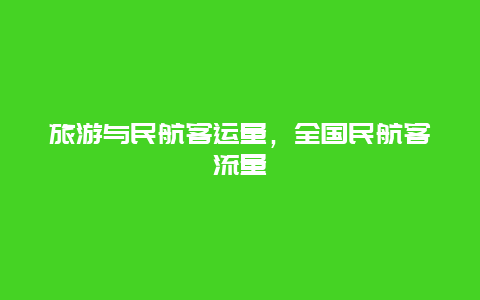 旅游与民航客运量，全国民航客流量